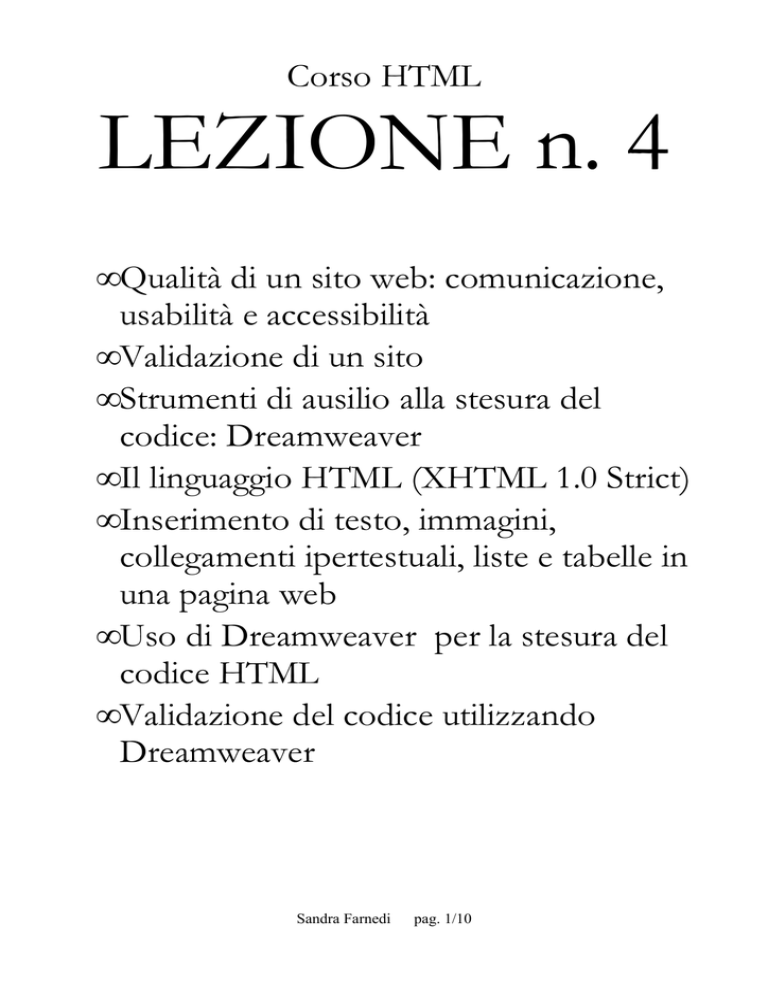 Corso HTML

LEZIONE n. 4

∞Qualità di un sito web: comunicazione, usabilità e accessibilità
∞Validazione di un sito
∞Strumenti di ausilio alla stesura del codice: Dreamweaver
∞Il linguaggio HTML (XHTML 1.0 Strict)
∞Inserimento di testo, immagini, collegamenti ipertestuali, liste e tabelle in una pagina web
∞Uso di Dreamweaver per la stesura del codice HTML
∞Validazione del codice utilizzando Dreamweaver

Sandra Farnedi pag. 1/10